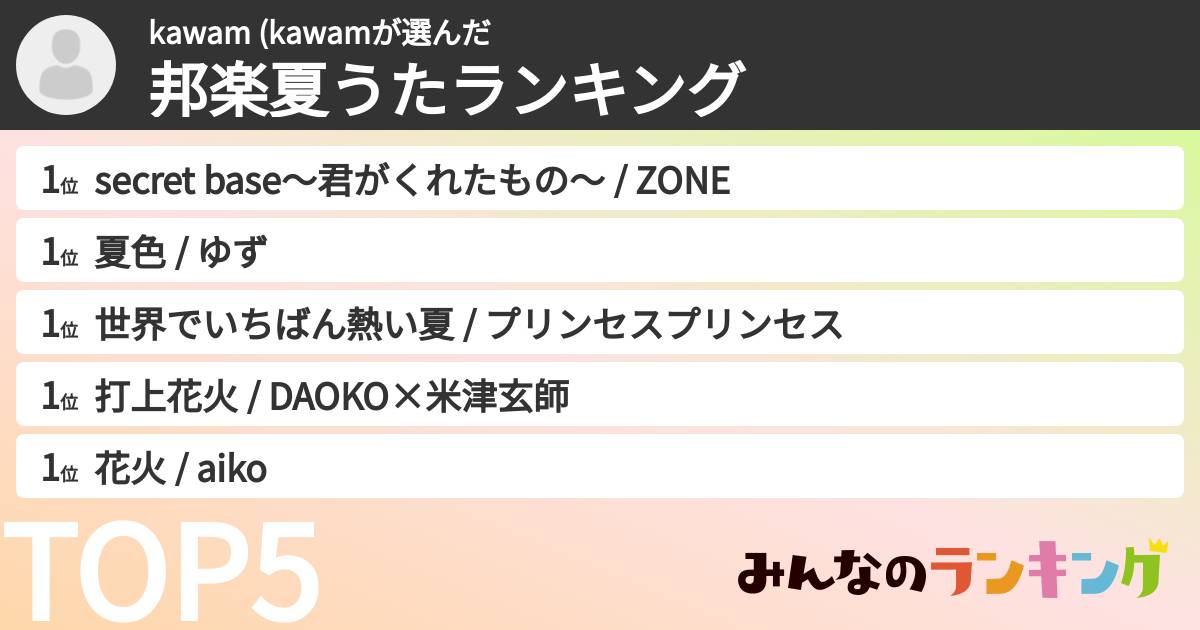 kawam (kawamが選んだ
邦楽夏うたランキング

1位 secret base～君がくれたもの～ / ZONE

1位 夏色 / ゆず

1位 世界でいちばん熱い夏 / プリンセスプリンセス

1位 打上花火 / DAOKO×米津玄師

1位 花火 / aiko

TOP5

みんなのランキング